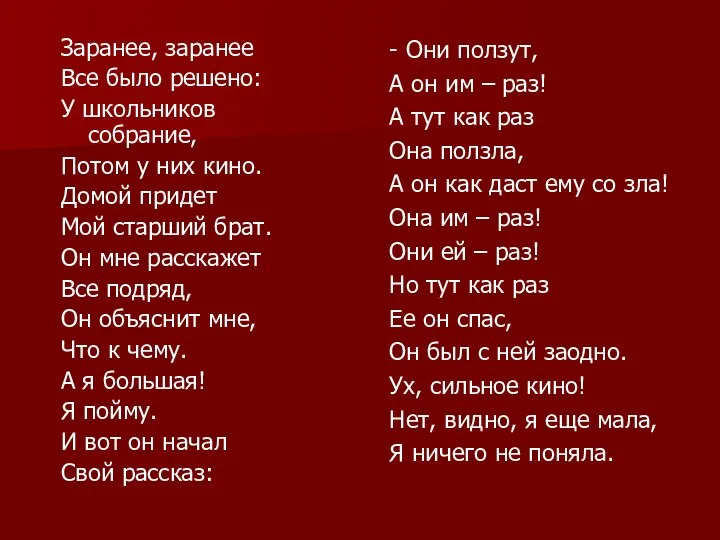 Заранее, заранее
Все было решено:
У школьников собрание,
Потом у них кино.
Домой придет
Мой старший брат.
Он мне расскажет
Все подряд,
Он объяснит мне,
Что к чему.
А я большая!
Я пойму.
И вот он начал
Свой рассказ:

- Они ползут,
А он им – раз!
А тут как раз
Она ползла,
А он как даст ему со зла!
Она им – раз!
Они ей – раз!
Но тут как раз
Ее он спас,
Он был с ней заодно.
Ух, сильное кино!
Нет, видно, я еще мала,
Я ничего не поняла.